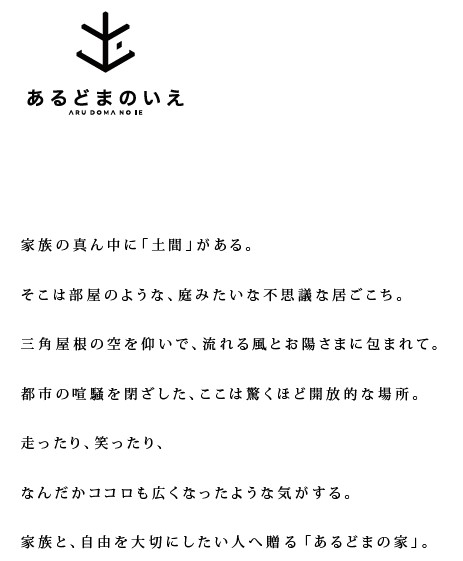 あるどまのいえ
ARU DOMA NO IE

家族の真ん中に「土間」がある。

そこは部屋のような、庭みたいな不思議な居ごこち。

三角屋根の空を仰いで、流れる風とお陽さまに包まれて。

都市の喧騒を閉ざした、ここは驚くほど開放的な場所。

走ったり、笑ったり、

なんだかココロも広くなったような気がする。

家族と、自由を大切にしたい人へ贈る「あるどまの家」。